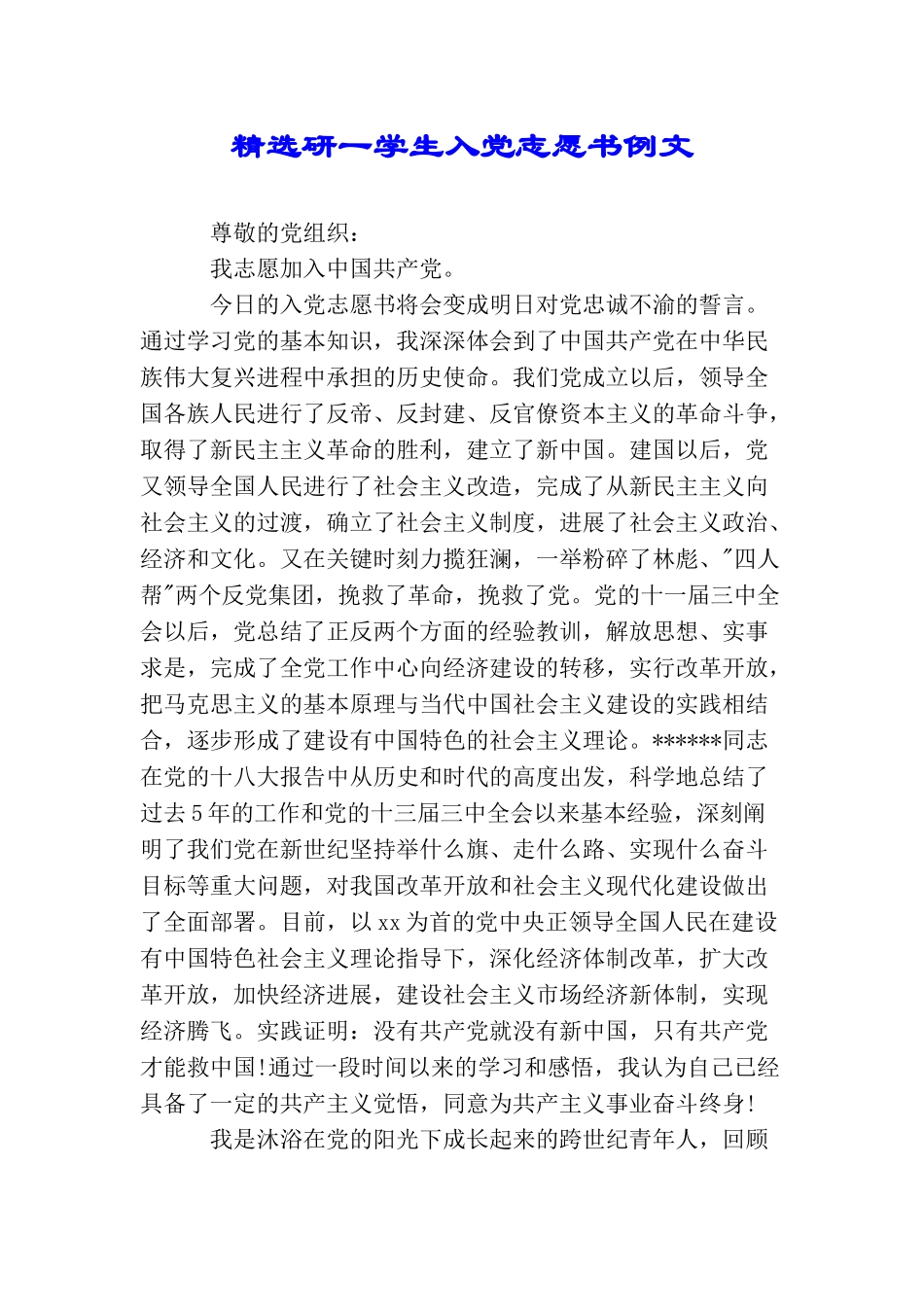 精选研一学生入党志愿书例文

尊敬的党组织：

我志愿加入中国共产党。

今日的入党志愿书将会变成明日对党忠诚不渝的誓言。通过学习党的基本知识，我深深体会到了中国共产党在中华民族伟大复兴进程中承担的历史使命。我们党成立以后，领导全国各族人民进行了反帝、反封建、反官僚资本主义的革命斗争，取得了新民主主义革命的胜利，建立了新中国。建国以后，党又领导全国人民进行了社会主义改造，完成了从新民主主义向社会主义的过渡，确立了社会主义制度，进展了社会主义政治、经济和文化。又在关键时刻力揽狂澜，一举粉碎了林彪、"四人帮"两个反党集团，挽救了革命，挽救了党。党的十一届三中全会以后，党总结了正反两个方面的经验教训，解放思想、实事求是，完成了全党工作中心向经济建设的转移，实行改革开放，把马克思主义的基本原理与当代中国社会主义建设的实践相结合，逐步形成了建设有中国特色的社会主义理论。******同志在党的十八大报告中从历史和时代的高度出发，科学地总结了过去5年的工作和党的十三届三中全会以来基本经验，深刻阐明了我们党在新世纪坚持举什么旗、走什么路、实现什么奋斗目标等重大问题，对我国改革开放和社会主义现代化建设做出了全面部署。目前，以xx为首的党中央正领导全国人民在建设有中国特色社会主义理论指导下，深化经济体制改革，扩大改革开放，加快经济进展，建设社会主义市场经济新体制，实现经济腾飞。实践证明：没有共产党就没有新中国，只有共产党才能救中国!通过一段时间以来的学习和感悟，我认为自己已经具备了一定的共产主义觉悟，同意为共产主义事业奋斗终身!

我是沐浴在党的阳光下成长起来的跨世纪青年人，回顾